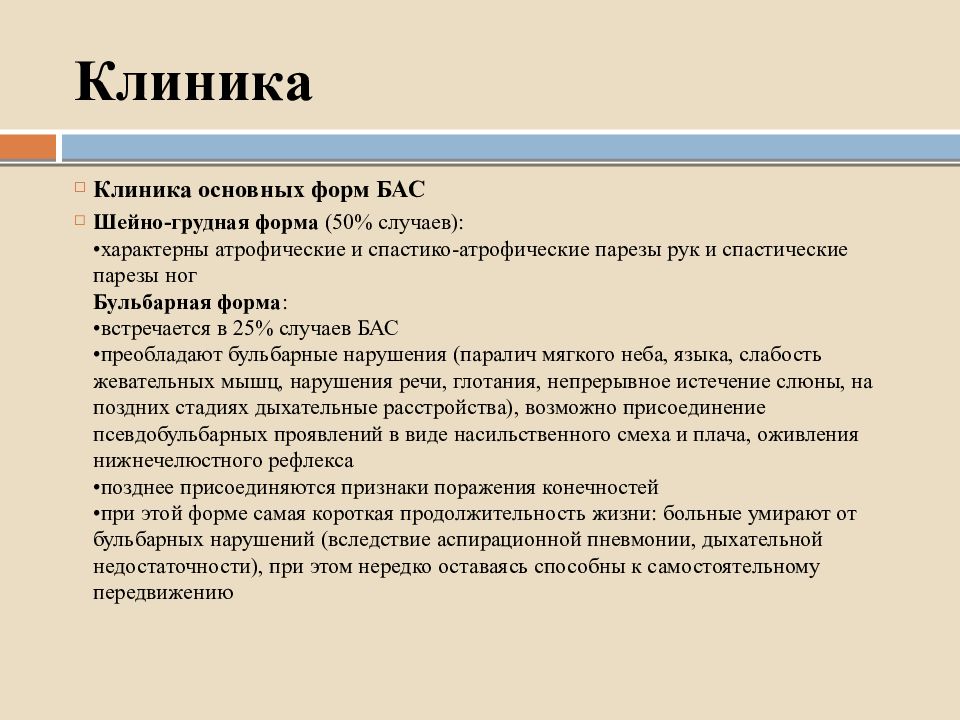 Клиника

Клиника основных форм БАС

Шейно-грудная форма (50% случаев):
•характерны атрофические и спастико-атрофические парезы рук и спастические парезы ног
Бульбарная форма:
•встречается в 25% случаев БАС
•преобладают бульбарные нарушения (паралич мягкого неба, языка, слабость жевательных мышц, нарушения речи, глотания, непрерывное истечение слюны, на поздних стадиях дыхательные расстройства), возможно присоединение псевдобульбарных проявлений в виде насильственного смеха и плача, оживления нижнечелюстного рефлекса
•позднее присоединяются признаки поражения конечностей
•при этой форме самая короткая продолжительность жизни: больные умирают от бульбарных нарушений (вследствие аспирационной пневмонии, дыхательной недостаточности), при этом нередко оставаясь способны к самостоятельному передвижению